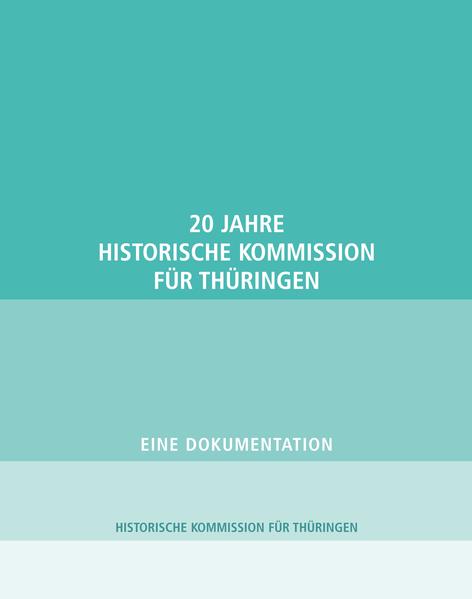 20 JAHRE
HISTORISCHE KOMMISSION
FÜR THÜRINGEN

EINE DOKUMENTATION

HISTORISCHE KOMMISSION FÜR THÜRINGEN